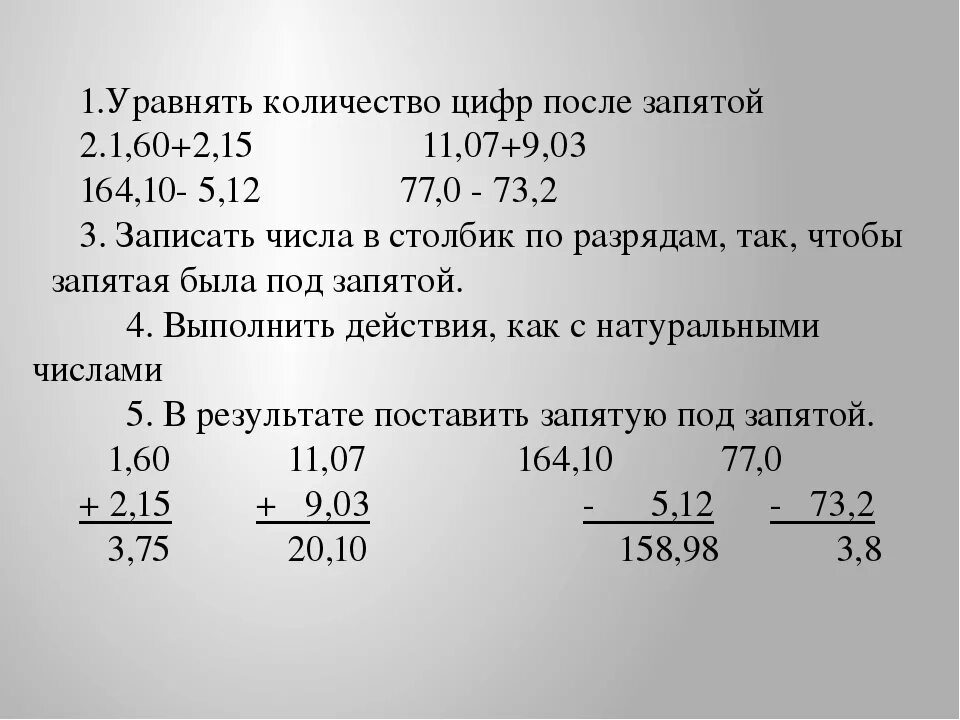 1.Уравнять количество цифр после запятой

2.1,60+2,15 11,07+9,03

164,10- 5,12 77,0 - 73,2

3. Записать числа в столбик по разрядам, так, чтобы запятая была под запятой.

4. Выполнить действия, как с натуральными числами

5. В результате поставить запятую под запятой.

1,60 11,07 164,10 77,0
+ 2,15 + 9,03 - 5,12 - 73,2
3,75 20,10 158,98 3,8